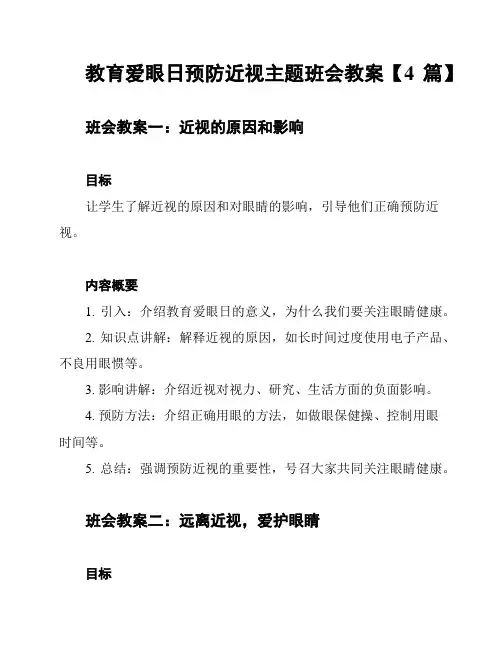 教育爱眼日预防近视主题班会教案【4 篇】

班会教案一：近视的原因和影响

目标

让学生了解近视的原因和对眼睛的影响，引导他们正确预防近视。

内容概要

1. 引入：介绍教育爱眼日的意义，为什么我们要关注眼睛健康。

2. 知识点讲解：解释近视的原因，如长时间过度使用电子产品、不良用眼惯等。

3. 影响讲解：介绍近视对视力、研究、生活方面的负面影响。

4. 预防方法：介绍正确用眼的方法，如做眼保健操、控制用眼时间等。

5. 总结：强调预防近视的重要性，号召大家共同关注眼睛健康。

班会教案二：远离近视，爱护眼睛

目标